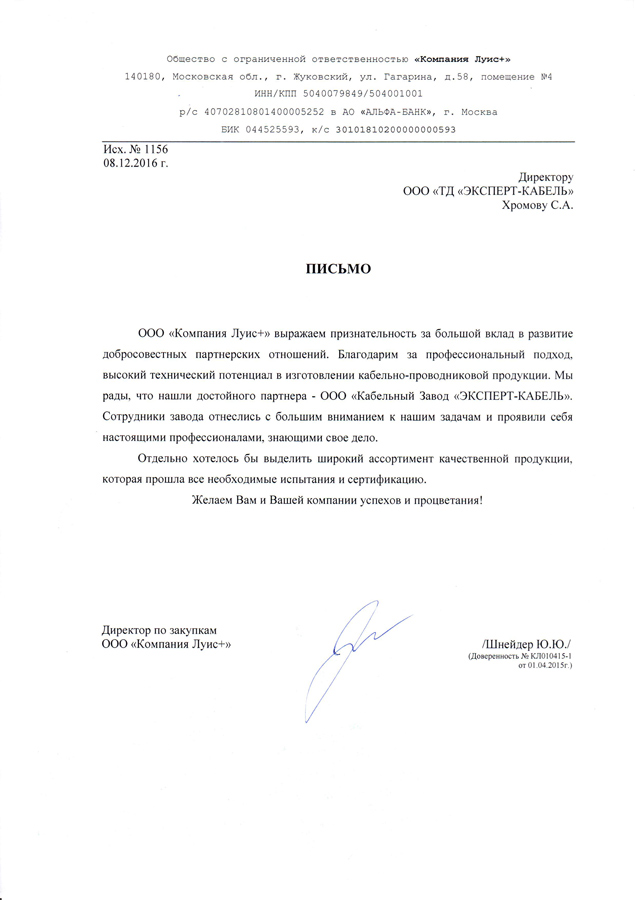 Общество с ограниченной ответственностью «Компания Луис+»
140180, Московская обл., г. Жуковский, ул. Гагарина, д.58, помещение №4
ИНН/КПП 5040079849/504001001
р/с 40702810801400005252 в АО «АЛЬФА-БАНК», г. Москва
БИК 044525593, к/с 30101810200000000593

Исх. № 1156
08.12.2016 г.

Директору
ООО «ТД «ЭКСПЕРТ-КАБЕЛЬ»
Хромову С.А.

ПИСЬМО

ООО «Компания Луис+» выражаем признательность за большой вклад в развитие добросовестных партнерских отношений. Благодарим за профессиональный подход, высокий технический потенциал в изготовлении кабельно-проводниковой продукции. Мы рады, что нашли достойного партнера - ООО «Кабельный Завод «ЭКСПЕРТ-КАБЕЛЬ». Сотрудники завода отнеслись с большим вниманием к нашим задачам и проявили себя настоящими профессионалами, знающими свое дело.

Отдельно хотелось бы выделить широкий ассортимент качественной продукции, которая прошла все необходимые испытания и сертификацию.

Желаем Вам и Вашей компании успехов и процветания!

Директор по закупкам
ООО «Компания Луис+»

/Шнейдер Ю.Ю./
(Доверенность № КЛ010415-1 от 01.04.2015г.)